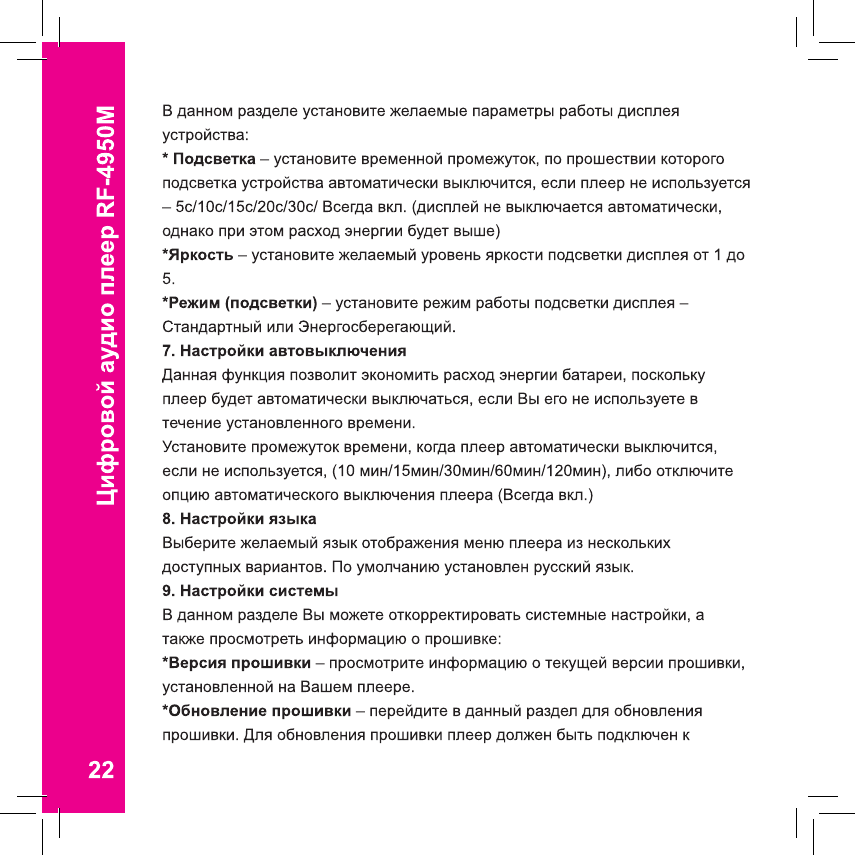 Цифровой аудио плеер RF-4950M

В данном разделе установите желаемые параметры работы дисплея устройства:
* Подсветка – установите временной промежуток, по прошествии которого подсветка устройства автоматически выключится, если плеер не используется – 5с/10с/15с/20с/30с/ Всегда вкл. (дисплей не выключается автоматически, однако при этом расход энергии будет выше)
*Яркость – установите желаемый уровень яркости подсветки дисплея от 1 до 5.
*Режим (подсветки) – установите режим работы подсветки дисплея – Стандартный или Энергосберегающий.
7. Настройки автовыключения
Данная функция позволит экономить расход энергии батареи, поскольку плеер будет автоматически выключаться, если Вы его не используете в течение установленного времени.
Установите промежуток времени, когда плеер автоматически выключится, если не используется, (10 мин/15мин/30мин/60мин/120мин), либо отключите опцию автоматического выключения плеера (Всегда вкл.)
8. Настройки языка
Выберите желаемый язык отображения меню плеера из нескольких доступных вариантов. По умолчанию установлен русский язык.
9. Настройки системы
В данном разделе Вы можете откорректировать системные настройки, а также просмотреть информацию о прошивке:
*Версия прошивки – просмотрите информацию о текущей версии прошивки, установленной на Вашем плеере.
*Обновление прошивки – перейдите в данный раздел для обновления прошивки. Для обновления прошивки плеер должен быть подключен к

22